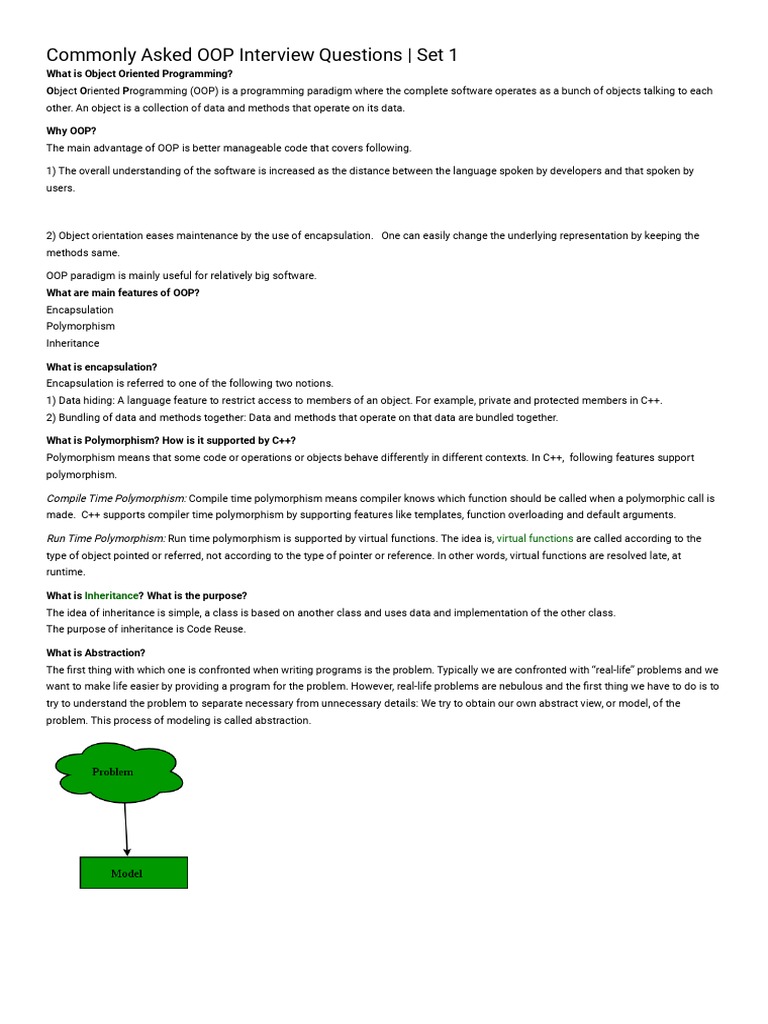 Commonly Asked OOP Interview Questions | Set 1

What is Object Oriented Programming?

Object Oriented Programming (OOP) is a programming paradigm where the complete software operates as a bunch of objects talking to each other. An object is a collection of data and methods that operate on its data.

Why OOP?

The main advantage of OOP is better manageable code that covers following.

1) The overall understanding of the software is increased as the distance between the language spoken by developers and that spoken by users.

2) Object orientation eases maintenance by the use of encapsulation. One can easily change the underlying representation by keeping the methods same.

OOP paradigm is mainly useful for relatively big software.

What are main features of OOP?

Encapsulation
Polymorphism
Inheritance

What is encapsulation?

Encapsulation is referred to one of the following two notions.
1) Data hiding: A language feature to restrict access to members of an object. For example, private and protected members in C++.
2) Bundling of data and methods together: Data and methods that operate on that data are bundled together.

What is Polymorphism? How is it supported by C++?

Polymorphism means that some code or operations or objects behave differently in different contexts. In C++, following features support polymorphism.

Compile Time Polymorphism: Compile time polymorphism means compiler knows which function should be called when a polymorphic call is made. C++ supports compiler time polymorphism by supporting features like templates, function overloading and default arguments.

Run Time Polymorphism: Run time polymorphism is supported by virtual functions. The idea is, virtual functions are called according to the type of object pointed or referred, not according to the type of pointer or reference. In other words, virtual functions are resolved late, at runtime.

What is Inheritance? What is the purpose?

The idea of inheritance is simple, a class is based on another class and uses data and implementation of the other class.
The purpose of inheritance is Code Reuse.

What is Abstraction?

The first thing with which one is confronted when writing programs is the problem. Typically we are confronted with "real-life" problems and we want to make life easier by providing a program for the problem. However, real-life problems are nebulous and the first thing we have to do is to try to understand the problem to separate necessary from unnecessary details: We try to obtain our own abstract view, or model, of the problem. This process of modeling is called abstraction.

Problem

Model